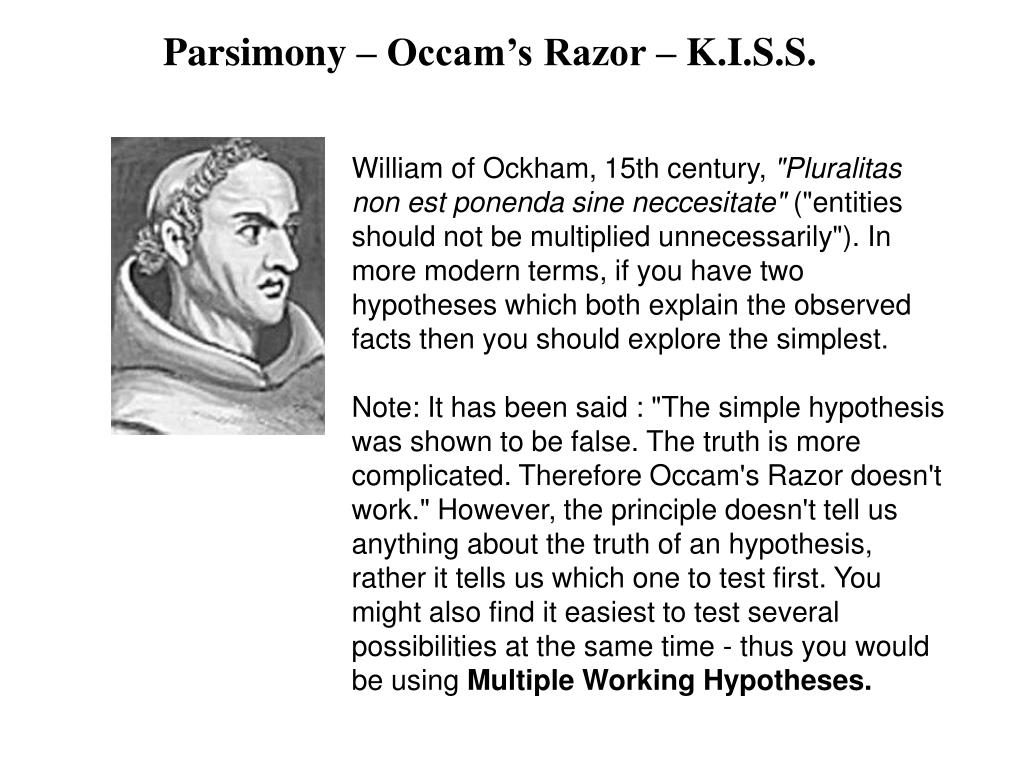 Parsimony – Occam's Razor – K.I.S.S.

William of Ockham, 15th century, "Pluralitas non est ponenda sine neccesitate" ("entities should not be multiplied unnecessarily"). In more modern terms, if you have two hypotheses which both explain the observed facts then you should explore the simplest.

Note: It has been said : "The simple hypothesis was shown to be false. The truth is more complicated. Therefore Occam's Razor doesn't work." However, the principle doesn't tell us anything about the truth of an hypothesis, rather it tells us which one to test first. You might also find it easiest to test several possibilities at the same time - thus you would be using Multiple Working Hypotheses.